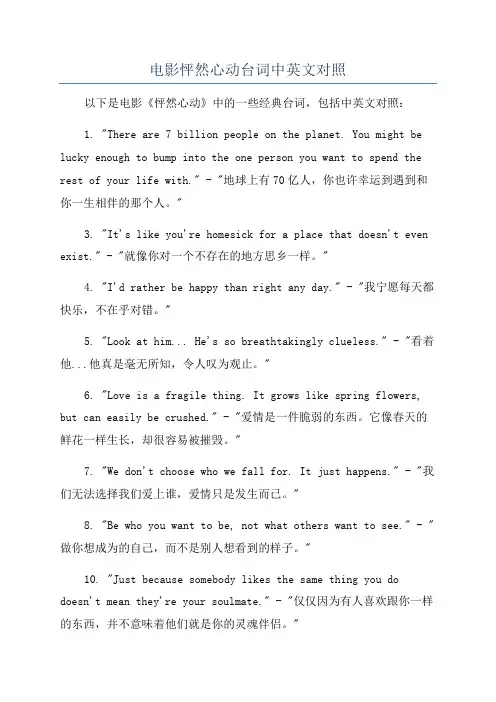 电影怦然心动台词中英文对照

以下是电影《怦然心动》中的一些经典台词，包括中英文对照：

1. "There are 7 billion people on the planet. You might be lucky enough to bump into the one person you want to spend the rest of your life with." - "地球上有70亿人，你也许幸运到遇到和你一生相伴的那个人。"

3. "It's like you're homesick for a place that doesn't even exist." - "就像你对一个不存在的地方思乡一样。"

4. "I'd rather be happy than right any day." - "我宁愿每天都快乐，不在乎对错。"

5. "Look at him... He's so breathtakingly clueless." - "看着他...他真是毫无所知，令人叹为观止。"

6. "Love is a fragile thing. It grows like spring flowers, but can easily be crushed." - "爱情是一件脆弱的东西。它像春天的鲜花一样生长，却很容易被摧毁。"

7. "We don't choose who we fall for. It just happens." - "我们无法选择我们爱上谁，爱情只是发生而已。"

8. "Be who you want to be, not what others want to see." - "做你想成为的自己，而不是别人想看到的样子。"

10. "Just because somebody likes the same thing you do doesn't mean they're your soulmate." - "仅仅因为有人喜欢跟你一样的东西，并不意味着他们就是你的灵魂伴侣。"